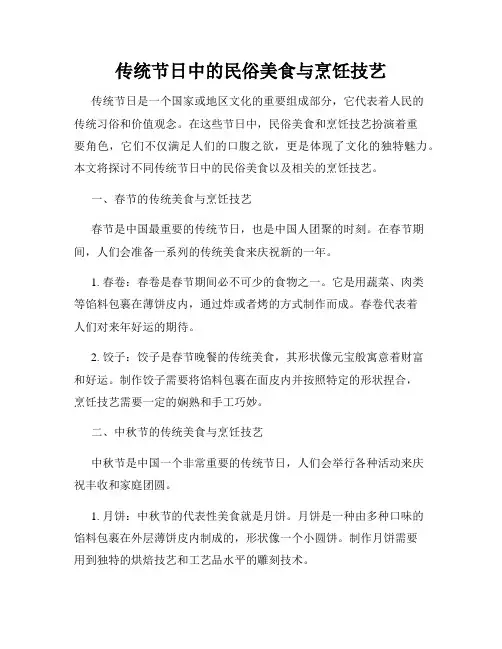 传统节日中的民俗美食与烹饪技艺

传统节日是一个国家或地区文化的重要组成部分，它代表着人民的传统习俗和价值观念。在这些节日中，民俗美食和烹饪技艺扮演着重要角色，它们不仅满足人们的口腹之欲，更是体现了文化的独特魅力。本文将探讨不同传统节日中的民俗美食以及相关的烹饪技艺。

一、春节的传统美食与烹饪技艺

春节是中国最重要的传统节日，也是中国人团聚的时刻。在春节期间，人们会准备一系列的传统美食来庆祝新的一年。

1. 春卷：春卷是春节期间必不可少的食物之一。它是用蔬菜、肉类等馅料包裹在薄饼皮内，通过炸或者烤的方式制作而成。春卷代表着人们对来年好运的期待。

2. 饺子：饺子是春节晚餐的传统美食，其形状像元宝般寓意着财富和好运。制作饺子需要将馅料包裹在面皮内并按照特定的形状捏合，烹饪技艺需要一定的娴熟和手工巧妙。

二、中秋节的传统美食与烹饪技艺

中秋节是中国一个非常重要的传统节日，人们会举行各种活动来庆祝丰收和家庭团圆。

1. 月饼：中秋节的代表性美食就是月饼。月饼是一种由多种口味的馅料包裹在外层薄饼皮内制成的，形状像一个小圆饼。制作月饼需要用到独特的烘焙技艺和工艺品水平的雕刻技术。